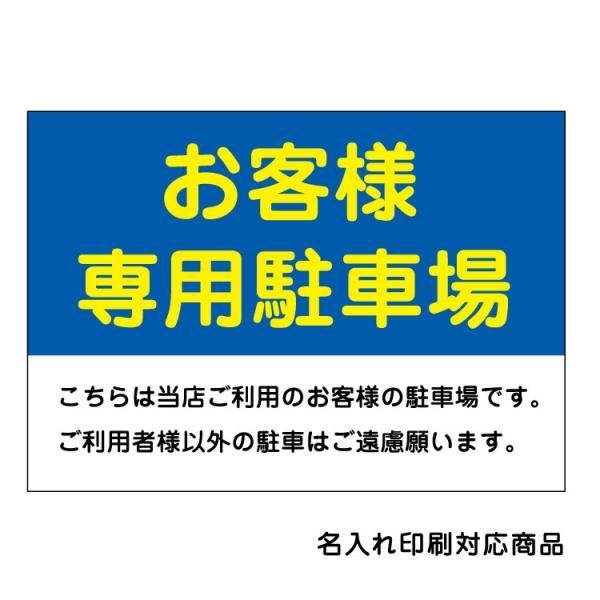 お客様
専用駐車場

こちらは当店ご利用のお客様の駐車場です。
ご利用者様以外の駐車はご遠慮願います。

名入れ印刷対応商品